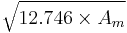 $\sqrt{12.746 \times A_m}$